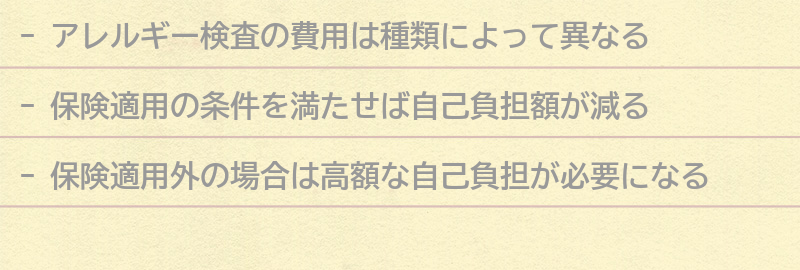 - アレルギー検査の費用は種類によって異なる

- 保険適用の条件を満たせば自己負担額が減る

- 保険適用外の場合は高額な自己負担が必要になる